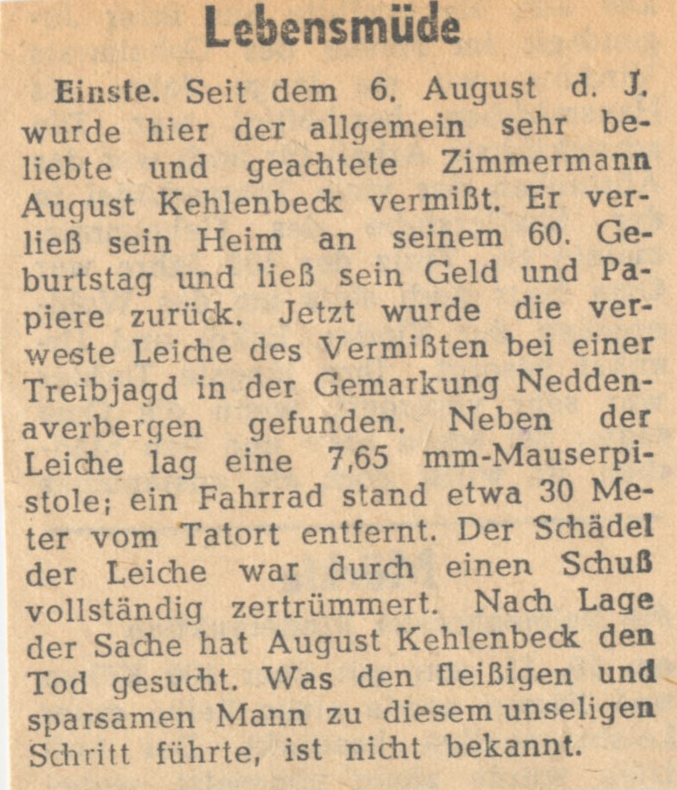 Lebensmüde

Einste. Seit dem 6. August d. J. wurde hier der allgemein sehr beliebte und geachtete Zimmermann August Kehlenbeck vermißt. Er verließ sein Heim an seinem 60. Geburtstag und ließ sein Geld und Papiere zurück. Jetzt wurde die verweste Leiche des Vermißten bei einer Treibjagd in der Gemarkung Neddenaverbergen gefunden. Neben der Leiche lag eine 7,65 mm-Mauserpistole; ein Fahrrad stand etwa 30 Meter vom Tatort entfernt. Der Schädel der Leiche war durch einen Schuß vollständig zertrümmert. Nach Lage der Sache hat August Kehlenbeck den Tod gesucht. Was den fleißigen und sparsamen Mann zu diesem unseligen Schritt führte, ist nicht bekannt.